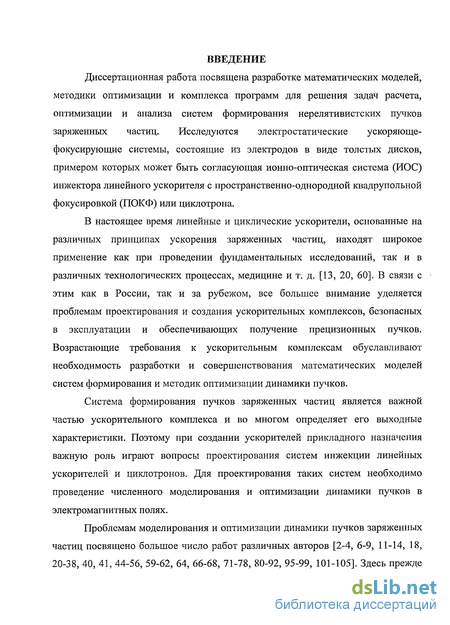 ВВЕДЕНИЕ

Диссертационная работа посвящена разработке математических моделей, методики оптимизации и комплекса программ для решения задач расчета, оптимизации и анализа систем формирования нерелятивистских пучков заряженных частиц. Исследуются электростатические ускоряюще-фокусирующие системы, состоящие из электродов в виде толстых дисков, примером которых может быть согласующая ионно-оптическая система (ИОС) инжектора линейного ускорителя с пространственно-однородной квадрупольной фокусировкой (ПОКФ) или циклотрона.

В настоящее время линейные и циклические ускорители, основанные на различных принципах ускорения заряженных частиц, находят широкое применение как при проведении фундаментальных исследований, так и в различных технологических процессах, медицине и т. д. [13, 20, 60]. В связи с этим как в России, так и за рубежом, все большее внимание уделяется проблемам проектирования и создания ускорительных комплексов, безопасных в эксплуатации и обеспечивающих получение прецизионных пучков. Возрастающие требования к ускорительным комплексам обуславливают необходимость разработки и совершенствования математических моделей систем формирования и методик оптимизации динамики пучков.

Система формирования пучков заряженных частиц является важной частью ускорительного комплекса и во многом определяет его выходные характеристики. Поэтому при создании ускорителей прикладного назначения важную роль играют вопросы проектирования систем инжекции линейных ускорителей и циклотронов. Для проектирования таких систем необходимо проведение численного моделирования и оптимизации динамики пучков в электромагнитных полях.

Проблемам моделирования и оптимизации динамики пучков заряженных частиц посвящено большое число работ различных авторов [2-4, 6-9, 11-14, 18, 20-38, 40, 41, 44-56, 59-62, 64, 66-68, 71-78, 80-92, 95-99, 101-105]. Здесь прежде

dsLib.net
библиотека диссертаций